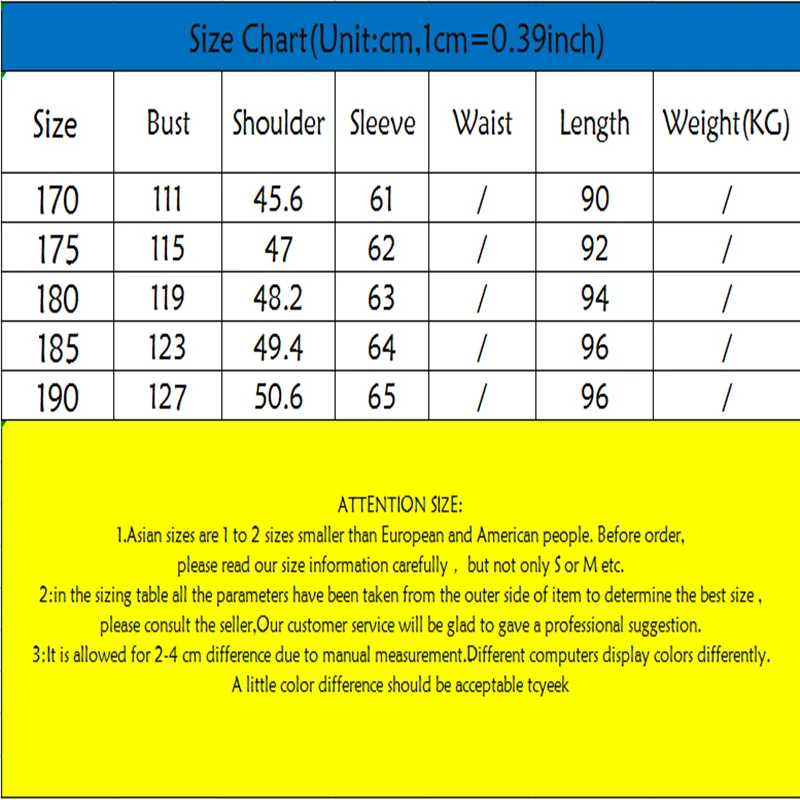 Size Chart(Unit:cm,1cm=0.39inch)

| Size | Bust | Shoulder | Sleeve | Waist | Length | Weight(KG) |
|---|---|---|---|---|---|---|
| 170 | 111 | 45.6 | 61 | / | 90 | / |
| 175 | 115 | 47 | 62 | / | 92 | / |
| 180 | 119 | 48.2 | 63 | / | 94 | / |
| 185 | 123 | 49.4 | 64 | / | 96 | / |
| 190 | 127 | 50.6 | 65 | / | 96 | / |

ATTENTION SIZE:
1.Asian sizes are 1 to 2 sizes smaller than European and American people. Before order, please read our size information carefully , but not only S or M etc.
2:in the sizing table all the parameters have been taken from the outer side of item to determine the best size , please consult the seller,Our customer service will be glad to gave a professional suggestion.
3:It is allowed for 2-4 cm difference due to manual measurement.Different computers display colors differently. A little color difference should be acceptable tcyeek